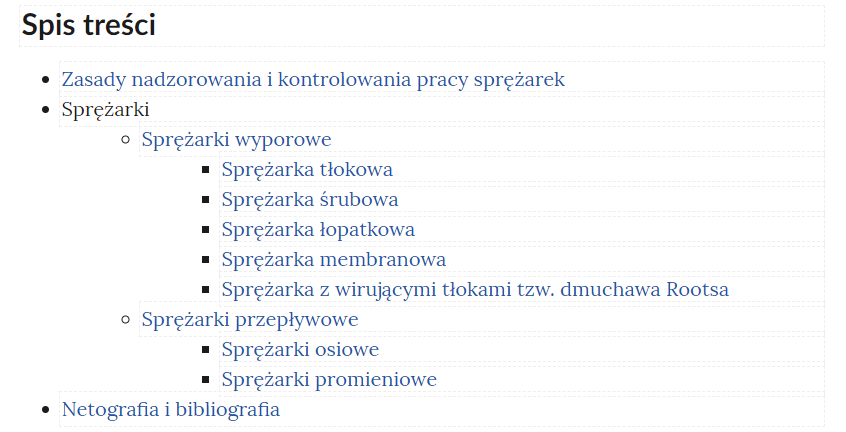 Spis treści

- Zasady nadzorowania i kontrolowania pracy sprężarek
- Sprężarki
  - Sprężarki wyporowe
    - Sprężarka tłokowa
    - Sprężarka śrubowa
    - Sprężarka łopatkowa
    - Sprężarka membranowa
    - Sprężarka z wirującymi tłokami tzw. dmuchawa Rootsa
  - Sprężarki przepływowe
    - Sprężarki osiowe
    - Sprężarki promieniowe
- Netografia i bibliografia